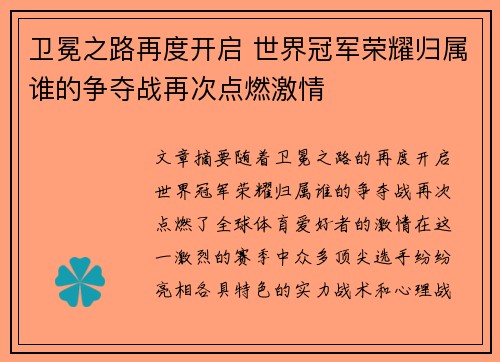 卫冕之路再度开启 世界冠军荣耀归属谁的争夺战再次点燃激情

文章摘要随着卫冕之路的再度开启世界冠军荣耀归属谁的争夺战再次点燃了全球体育爱好者的激情在这一激烈的赛季中众多顶尖选手纷纷亮相各具特色的实力战术和心理战